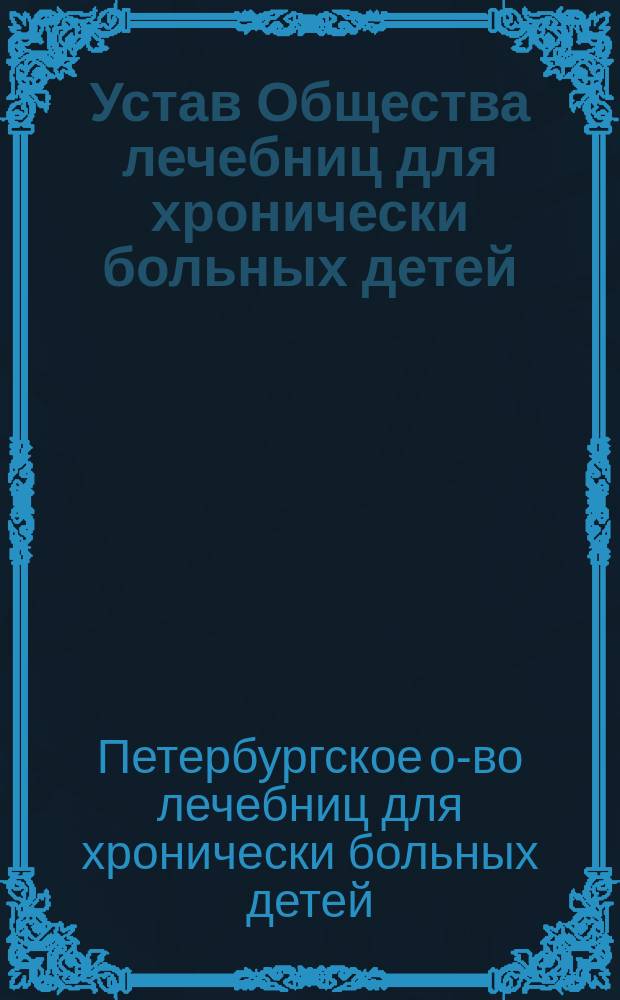 Устав Общества лечебниц для хронически больных детей

Петербургское о-во лечебниц для хронически больных детей